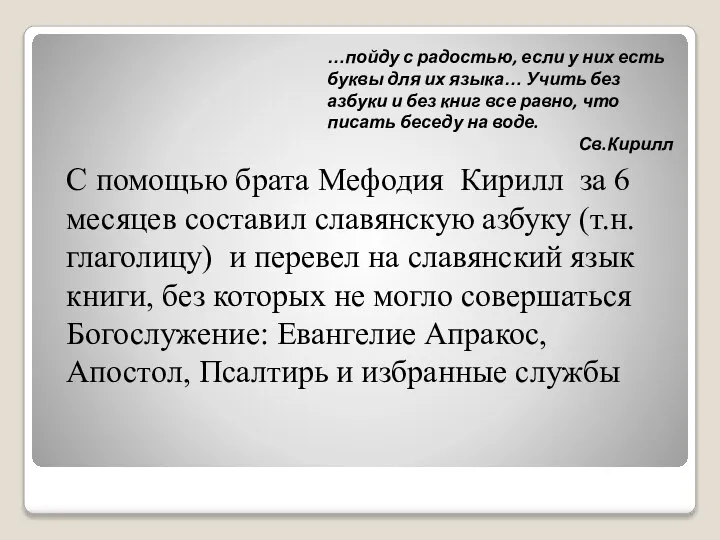 …пойду с радостью, если у них есть буквы для их языка… Учить без азбуки и без книг все равно, что писать беседу на воде.

Св.Кирилл

С помощью брата Мефодия Кирилл за 6 месяцев составил славянскую азбуку (т.н. глаголицу) и перевел на славянский язык книги, без которых не могло совершаться Богослужение: Евангелие Апракос, Апостол, Псалтирь и избранные службы